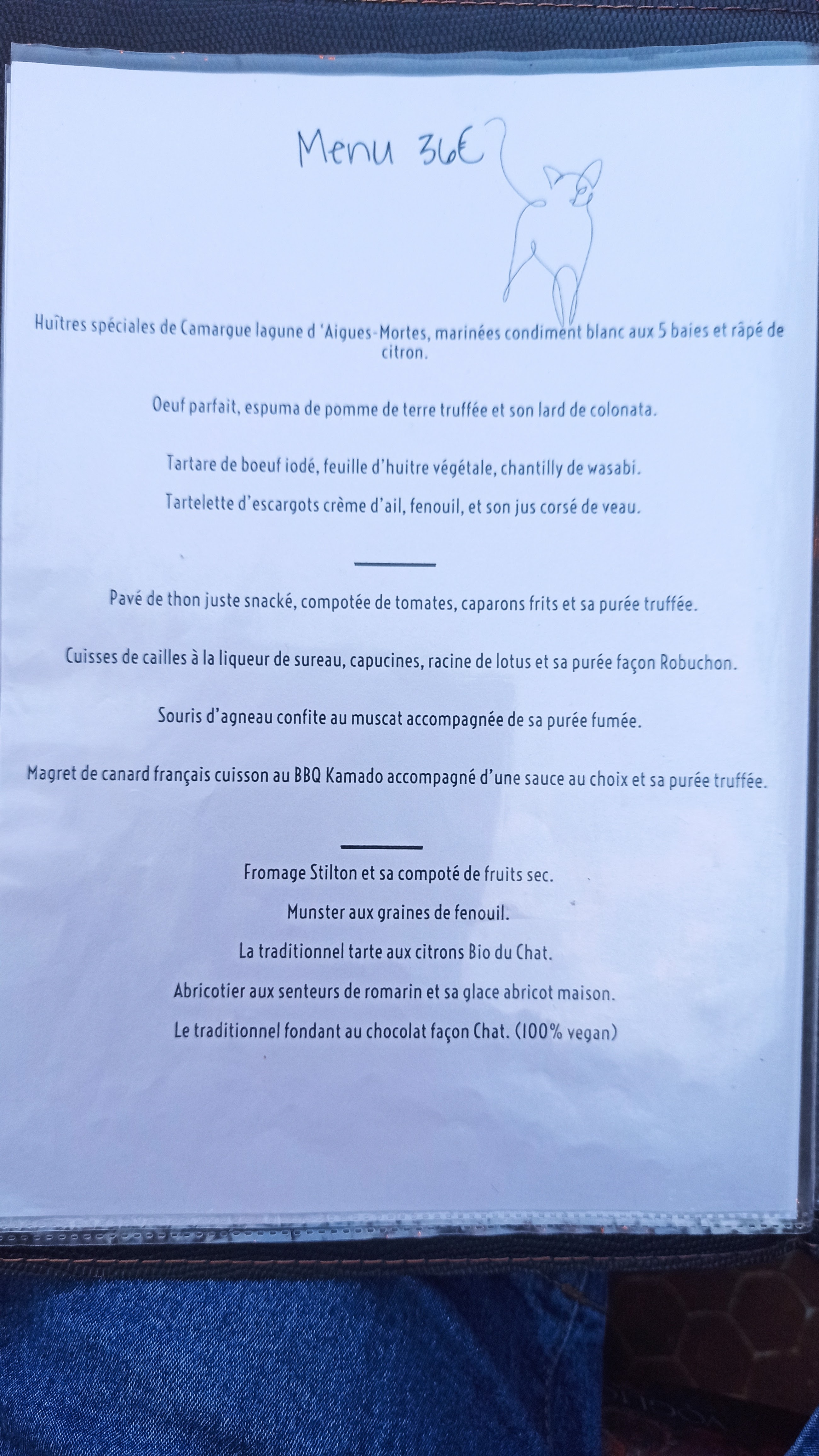 Menu 36€

Huîtres spéciales de Camargue lagune d 'Aigues-Mortes, marinées condiment blanc aux 5 baies et râpé de citron.

Oeuf parfait, espuma de pomme de terre truffée et son lard de colonata.

Tartare de boeuf iodé, feuille d'huitre végétale, chantilly de wasabi.

Tartelette d'escargots crème d'ail, fenouil, et son jus corsé de veau.

Pavé de thon juste snacké, compotée de tomates, caparons frits et sa purée truffée.

Cuisses de cailles à la liqueur de sureau, capucines, racine de lotus et sa purée façon Robuchon.

Souris d'agneau confite au muscat accompagnée de sa purée fumée.

Magret de canard français cuisson au BBQ Kamado accompagné d'une sauce au choix et sa purée truffée.

Fromage Stilton et sa compoté de fruits sec.

Munster aux graines de fenouil.

La traditionnel tarte aux citrons Bio du Chat.

Abricotier aux senteurs de romarin et sa glace abricot maison.

Le traditionnel fondant au chocolat façon Chat. (100% vegan)